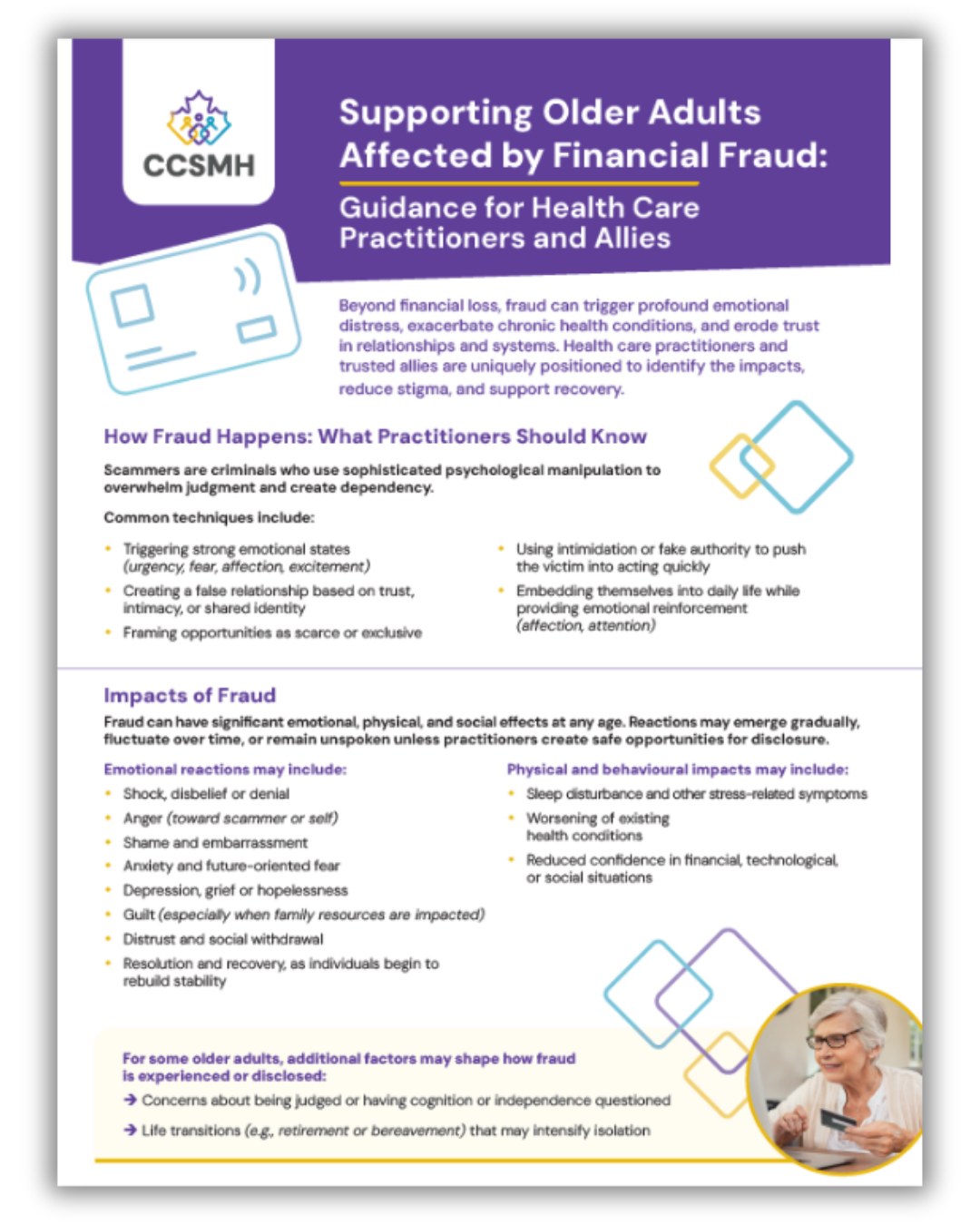 CCSMH

Supporting Older Adults Affected by Financial Fraud:

Guidance for Health Care Practitioners and Allies

Beyond financial loss, fraud can trigger profound emotional distress, exacerbate chronic health conditions, and erode trust in relationships and systems. Health care practitioners and trusted allies are uniquely positioned to identify the impacts, reduce stigma, and support recovery.

How Fraud Happens: What Practitioners Should Know

Scammers are criminals who use sophisticated psychological manipulation to overwhelm judgment and create dependency.

Common techniques include:

• Triggering strong emotional states (urgency, fear, affection, excitement)
• Creating a false relationship based on trust, intimacy, or shared identity
• Framing opportunities as scarce or exclusive
• Using intimidation or fake authority to push the victim into acting quickly
• Embedding themselves into daily life while providing emotional reinforcement (affection, attention)

Impacts of Fraud

Fraud can have significant emotional, physical, and social effects at any age. Reactions may emerge gradually, fluctuate over time, or remain unspoken unless practitioners create safe opportunities for disclosure.

Emotional reactions may include:
• Shock, disbelief or denial
• Anger (toward scammer or self)
• Shame and embarrassment
• Anxiety and future-oriented fear
• Depression, grief or hopelessness
• Guilt (especially when family resources are impacted)
• Distrust and social withdrawal
• Resolution and recovery, as individuals begin to rebuild stability

Physical and behavioural impacts may include:
• Sleep disturbance and other stress-related symptoms
• Worsening of existing health conditions
• Reduced confidence in financial, technological, or social situations

For some older adults, additional factors may shape how fraud is experienced or disclosed:
→ Concerns about being judged or having cognition or independence questioned
→ Life transitions (e.g., retirement or bereavement) that may intensify isolation